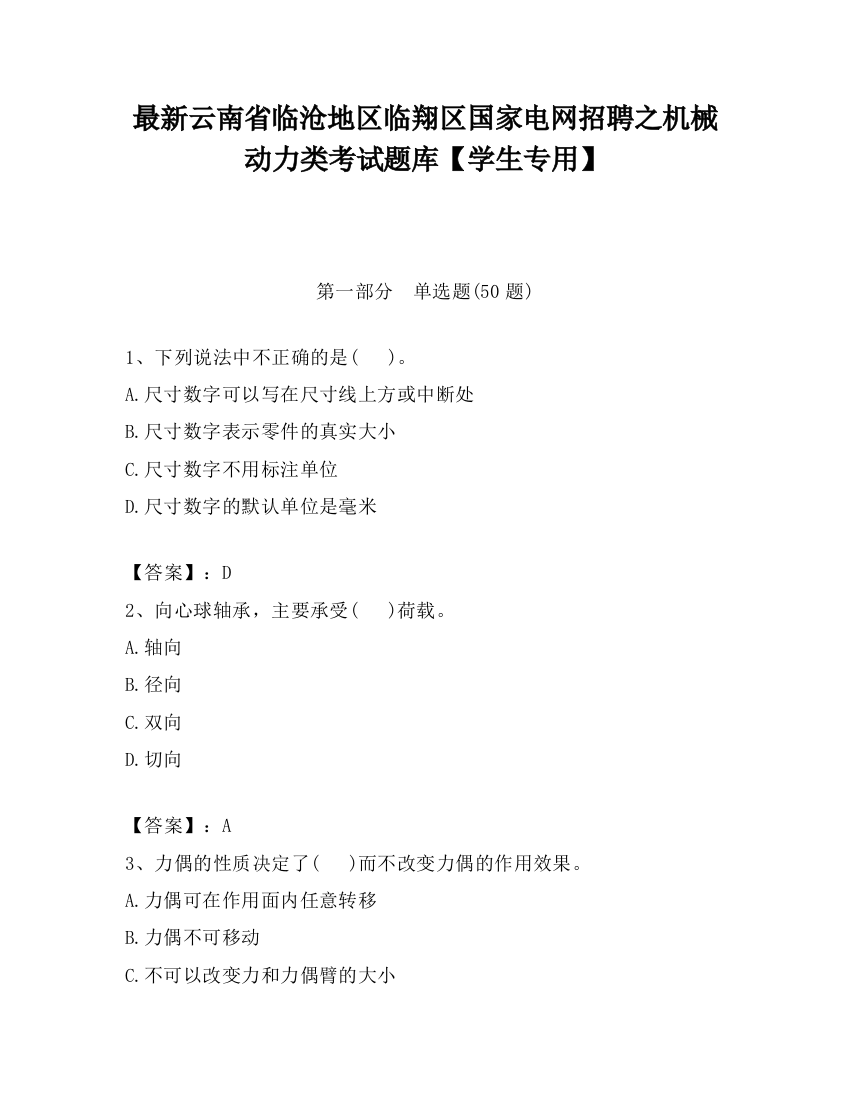 最新云南省临沧地区临翔区国家电网招聘之机械动力类考试题库【学生专用】

第一部分　单选题(50 题)

1、下列说法中不正确的是(　)。
A.尺寸数字可以写在尺寸线上方或中断处
B.尺寸数字表示零件的真实大小
C.尺寸数字不用标注单位
D.尺寸数字的默认单位是毫米

【答案】：D
2、向心球轴承，主要承受(　)荷载。
A.轴向
B.径向
C.双向
D.切向

【答案】：A
3、力偶的性质决定了(　)而不改变力偶的作用效果。
A.力偶可在作用面内任意转移
B.力偶不可移动
C.不可以改变力和力偶臂的大小